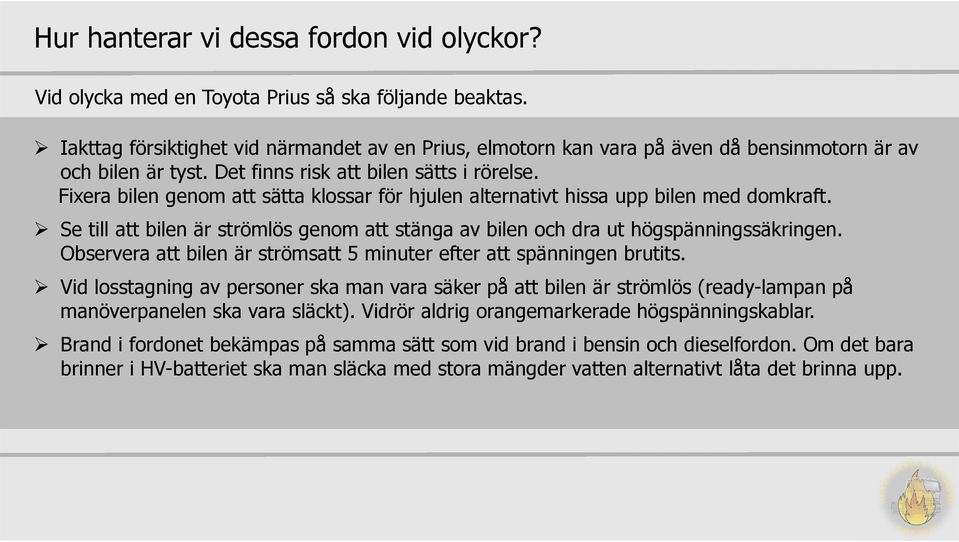 Hur hanterar vi dessa fordon vid olyckor?

Vid olycka med en Toyota Prius så ska följande beaktas.

➢ Iakttag försiktighet vid närmandet av en Prius, elmotorn kan vara på även då bensinmotorn är av och bilen är tyst. Det finns risk att bilen sätts i rörelse.
Fixera bilen genom att sätta klossar för hjulen alternativt hissa upp bilen med domkraft.

➢ Se till att bilen är strömlös genom att stänga av bilen och dra ut högspänningssäkringen. Observera att bilen är strömsatt 5 minuter efter att spänningen brutits.

➢ Vid losstagning av personer ska man vara säker på att bilen är strömlös (ready-lampan på manöverpanelen ska vara släckt). Vidrör aldrig orangemarkerade högspänningskablar.

➢ Brand i fordonet bekämpas på samma sätt som vid brand i bensin och dieselfordon. Om det bara brinner i HV-batteriet ska man släcka med stora mängder vatten alternativt låta det brinna upp.